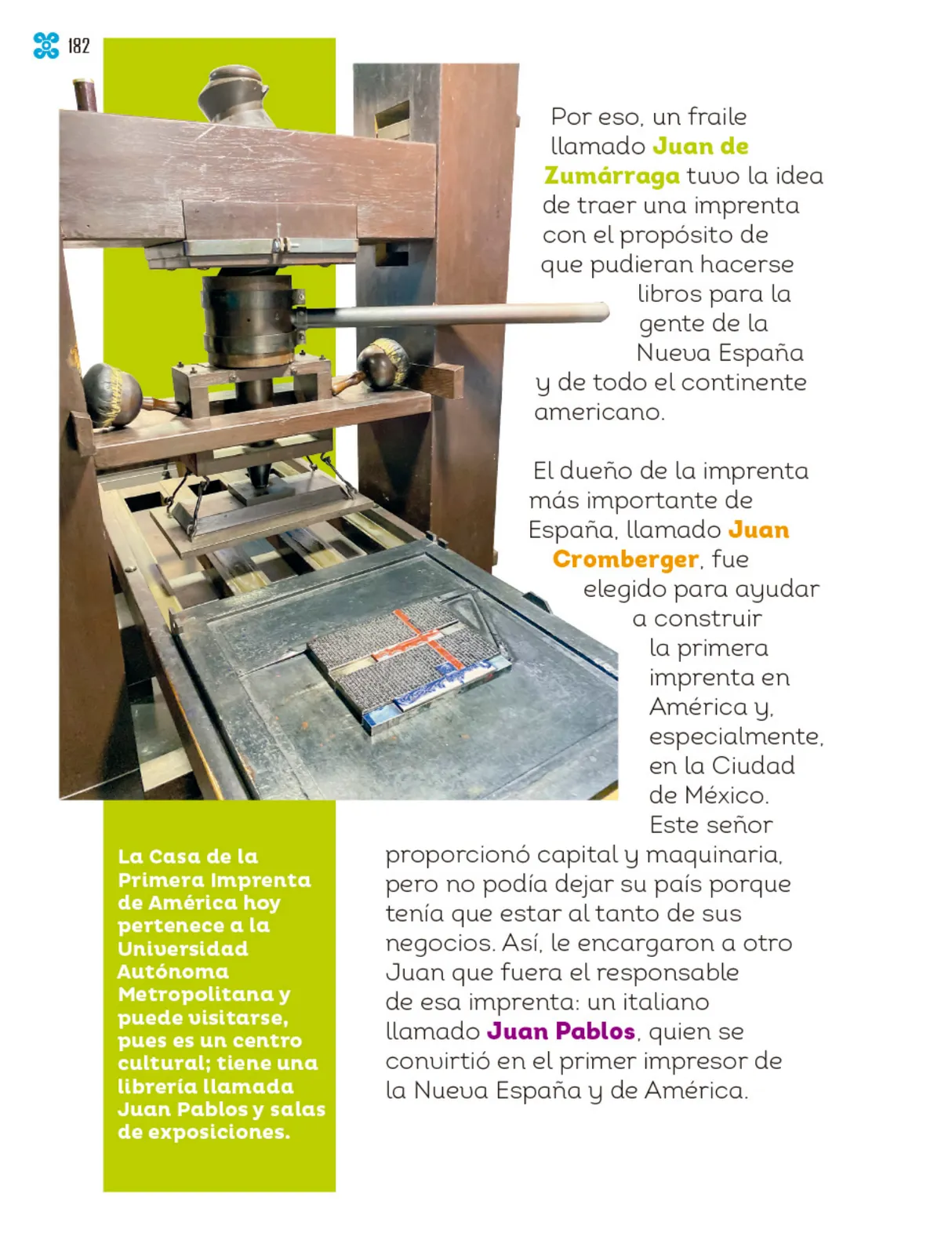 182

Por eso, un fraile llamado Juan de Zumárraga tuvo la idea de traer una imprenta con el propósito de que pudieran hacerse libros para la gente de la Nueva España y de todo el continente americano.

El dueño de la imprenta más importante de España, llamado Juan Cromberger, fue elegido para ayudar a construir la primera imprenta en América y, especialmente, en la Ciudad de México. Este señor proporcionó capital y maquinaria, pero no podía dejar su país porque tenía que estar al tanto de sus negocios. Así, le encargaron a otro Juan que fuera el responsable de esa imprenta: un italiano llamado Juan Pablos, quien se convirtió en el primer impresor de la Nueva España y de América.

La Casa de la Primera Imprenta de América hoy pertenece a la Universidad Autónoma Metropolitana y puede visitarse, pues es un centro cultural; tiene una librería llamada Juan Pablos y salas de exposiciones.